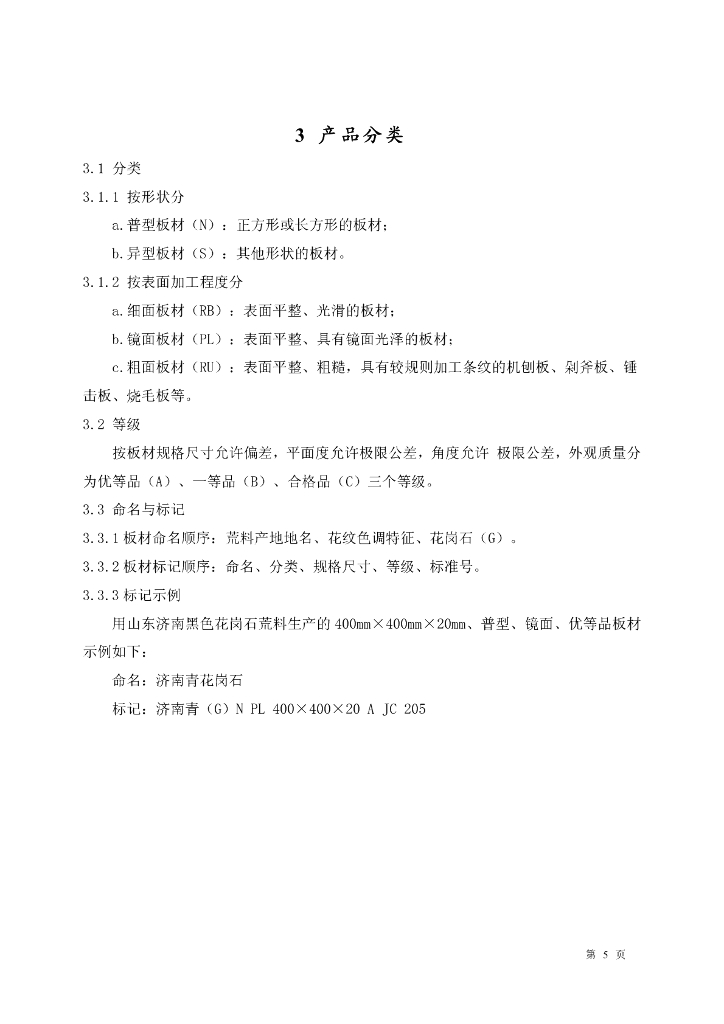 3 产品分类

3.1 分类

3.1.1 按形状分

a.普型板材（N）：正方形或长方形的板材；

b.异型板材（S）：其他形状的板材。

3.1.2 按表面加工程度分

a.细面板材（RB）：表面平整、光滑的板材；

b.镜面板材（PL）：表面平整、具有镜面光泽的板材；

c.粗面板材（RU）：表面平整、粗糙，具有较规则加工条纹的机刨板、剁斧板、锤击板、烧毛板等。

3.2 等级

按板材规格尺寸允许偏差，平面度允许极限公差，角度允许 极限公差，外观质量分为优等品（A）、一等品（B）、合格品（C）三个等级。

3.3 命名与标记

3.3.1 板材命名顺序：荒料产地地名、花纹色调特征、花岗石（G）。

3.3.2 板材标记顺序：命名、分类、规格尺寸、等级、标准号。

3.3.3 标记示例

用山东济南黑色花岗石荒料生产的 400mm×400mm×20mm、普型、镜面、优等品板材示例如下：

命名：济南青花岗石

标记：济南青（G）N PL 400×400×20 A JC 205

第 5 页